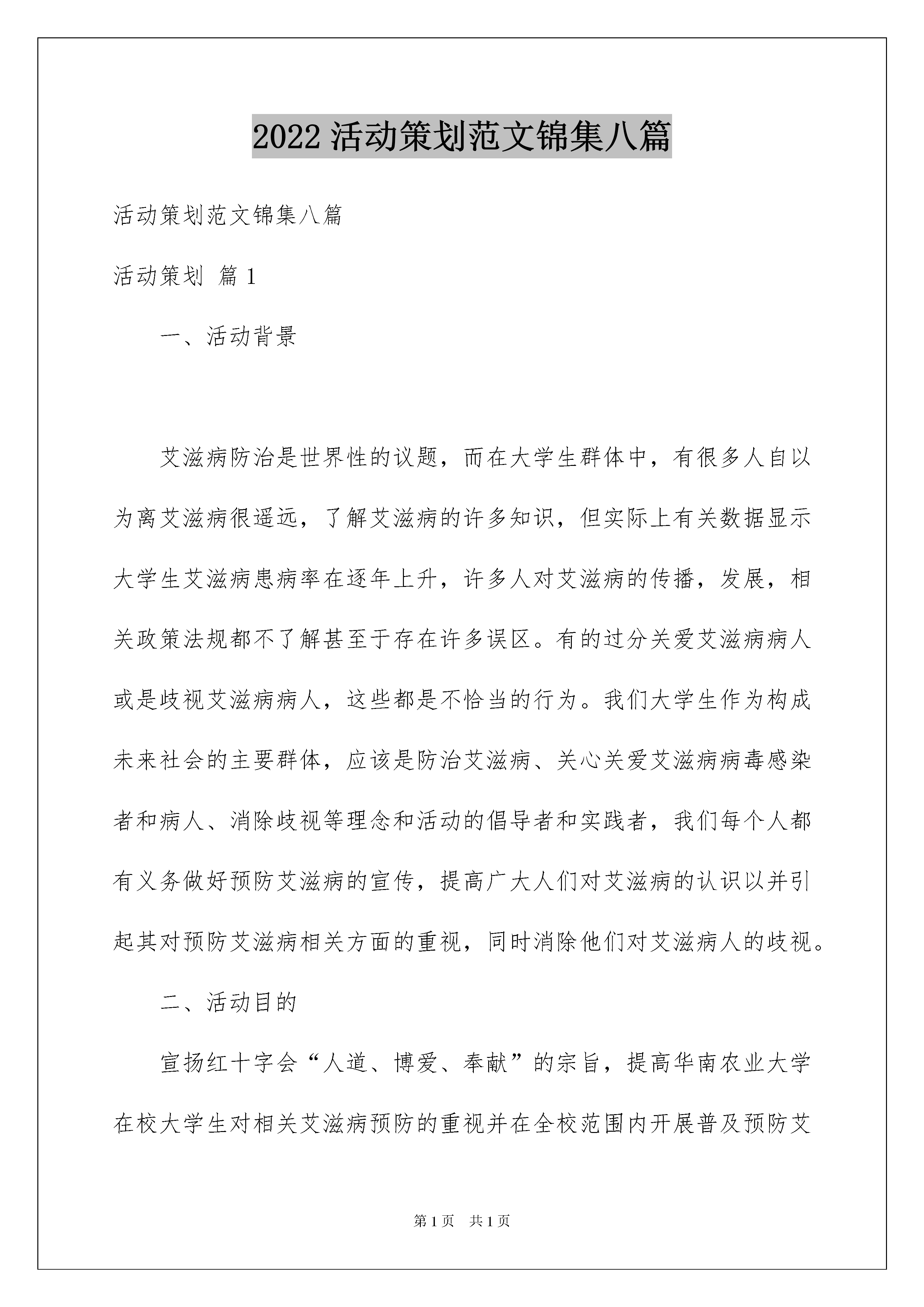 2022 活动策划范文锦集八篇

活动策划范文锦集八篇

活动策划 篇 1

一、活动背景

艾滋病防治是世界性的议题，而在大学生群体中，有很多人自以为离艾滋病很遥远，了解艾滋病的许多知识，但实际上有关数据显示大学生艾滋病患病率在逐年上升，许多人对艾滋病的传播，发展，相关政策法规都不了解甚至于存在许多误区。有的过分关爱艾滋病病人或是歧视艾滋病病人，这些都是不恰当的行为。我们大学生作为构成未来社会的主要群体，应该是防治艾滋病、关心关爱艾滋病病毒感染者和病人、消除歧视等理念和活动的倡导者和实践者，我们每个人都有义务做好预防艾滋病的宣传，提高广大人们对艾滋病的认识以并引起其对预防艾滋病相关方面的重视，同时消除他们对艾滋病人的歧视。

二、活动目的

宣扬红十字会“人道、博爱、奉献”的宗旨，提高华南农业大学在校大学生对相关艾滋病预防的重视并在全校范围内开展普及预防艾

第 1 页 共 1 页